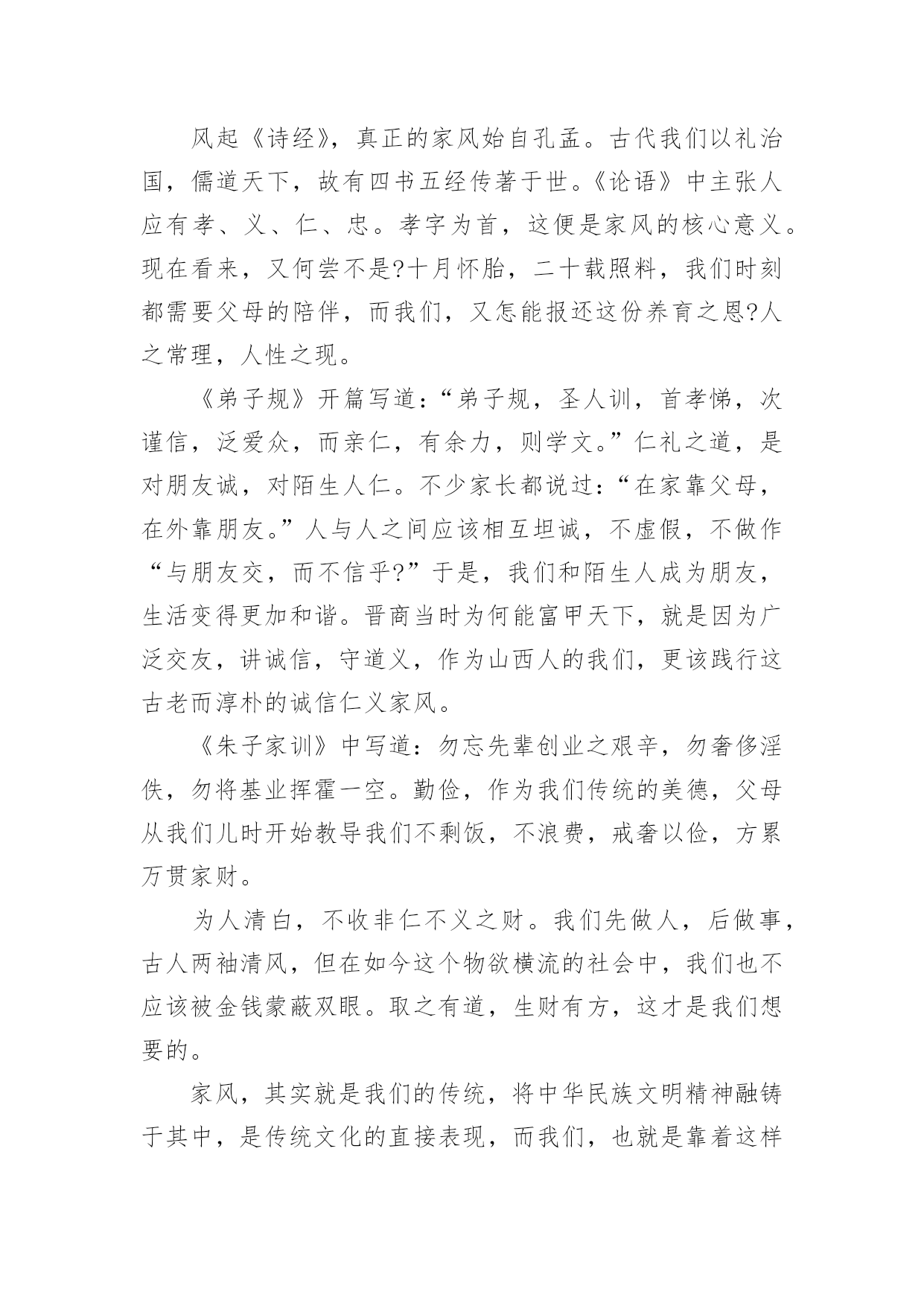 风起《诗经》，真正的家风始自孔孟。古代我们以礼治国，儒道天下，故有四书五经传著于世。《论语》中主张人应有孝、义、仁、忠。孝字为首，这便是家风的核心意义。现在看来，又何尝不是?十月怀胎，二十载照料，我们时刻都需要父母的陪伴，而我们，又怎能报还这份养育之恩?人之常理，人性之现。

《弟子规》开篇写道：“弟子规，圣人训，首孝悌，次谨信，泛爱众，而亲仁，有余力，则学文。”仁礼之道，是对朋友诚，对陌生人仁。不少家长都说过：“在家靠父母，在外靠朋友。”人与人之间应该相互坦诚，不虚假，不做作“与朋友交，而不信乎?”于是，我们和陌生人成为朋友，生活变得更加和谐。晋商当时为何能富甲天下，就是因为广泛交友，讲诚信，守道义，作为山西人的我们，更该践行这古老而淳朴的诚信仁义家风。

《朱子家训》中写道：勿忘先辈创业之艰辛，勿奢侈淫佚，勿将基业挥霍一空。勤俭，作为我们传统的美德，父母从我们儿时开始教导我们不剩饭，不浪费，戒奢以俭，方累万贯家财。

为人清白，不收非仁不义之财。我们先做人，后做事，古人两袖清风，但在如今这个物欲横流的社会中，我们也不应该被金钱蒙蔽双眼。取之有道，生财有方，这才是我们想要的。

家风，其实就是我们的传统，将中华民族文明精神融铸于其中，是传统文化的直接表现，而我们，也就是靠着这样